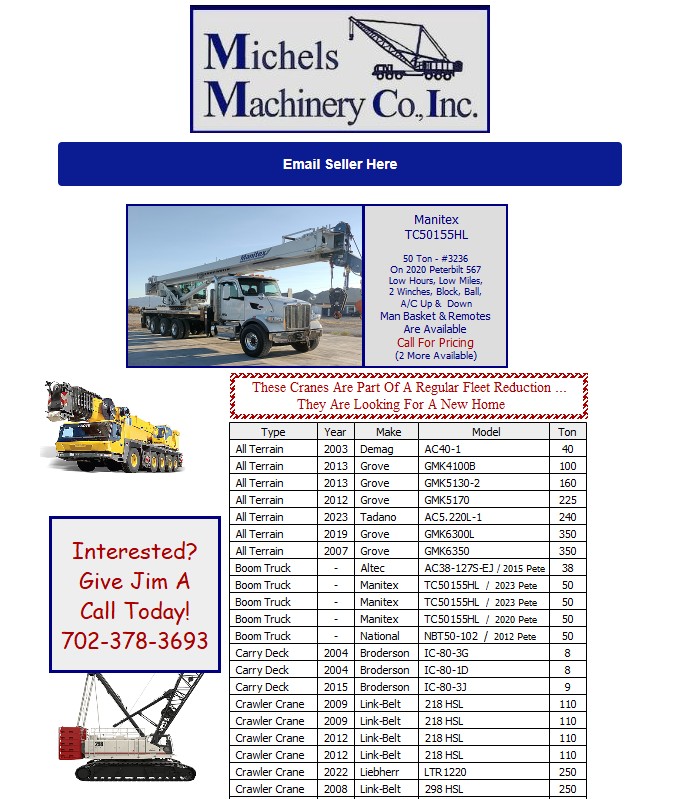 Michels Machinery Co., Inc.

Email Seller Here

Manitex
TC50155HL

50 Ton - #3236
On 2020 Peterbilt 567
Low Hours, Low Miles,
2 Winches, Block, Ball,
A/C Up & Down
Man Basket & Remotes
Are Available
Call For Pricing
(2 More Available)

These Cranes Are Part Of A Regular Fleet Reduction ...
They Are Looking For A New Home

| Type | Year | Make | Model | Ton |
|---|---|---|---|---|
| All Terrain | 2003 | Demag | AC40-1 | 40 |
| All Terrain | 2013 | Grove | GMK4100B | 100 |
| All Terrain | 2013 | Grove | GMK5130-2 | 160 |
| All Terrain | 2012 | Grove | GMK5170 | 225 |
| All Terrain | 2023 | Tadano | AC5.220L-1 | 240 |
| All Terrain | 2019 | Grove | GMK6300L | 350 |
| All Terrain | 2007 | Grove | GMK6350 | 350 |
| Boom Truck | - | Altec | AC38-127S-EJ / 2015 Pete | 38 |
| Boom Truck | - | Manitex | TC50155HL / 2023 Pete | 50 |
| Boom Truck | - | Manitex | TC50155HL / 2023 Pete | 50 |
| Boom Truck | - | Manitex | TC50155HL / 2020 Pete | 50 |
| Boom Truck | - | National | NBT50-102 / 2012 Pete | 50 |
| Carry Deck | 2004 | Broderson | IC-80-3G | 8 |
| Carry Deck | 2004 | Broderson | IC-80-1D | 8 |
| Carry Deck | 2015 | Broderson | IC-80-3J | 9 |
| Crawler Crane | 2009 | Link-Belt | 218 HSL | 110 |
| Crawler Crane | 2009 | Link-Belt | 218 HSL | 110 |
| Crawler Crane | 2012 | Link-Belt | 218 HSL | 110 |
| Crawler Crane | 2012 | Link-Belt | 218 HSL | 110 |
| Crawler Crane | 2022 | Liebherr | LTR1220 | 250 |
| Crawler Crane | 2008 | Link-Belt | 298 HSL | 250 |

Interested?
Give Jim A
Call Today!
702-378-3693